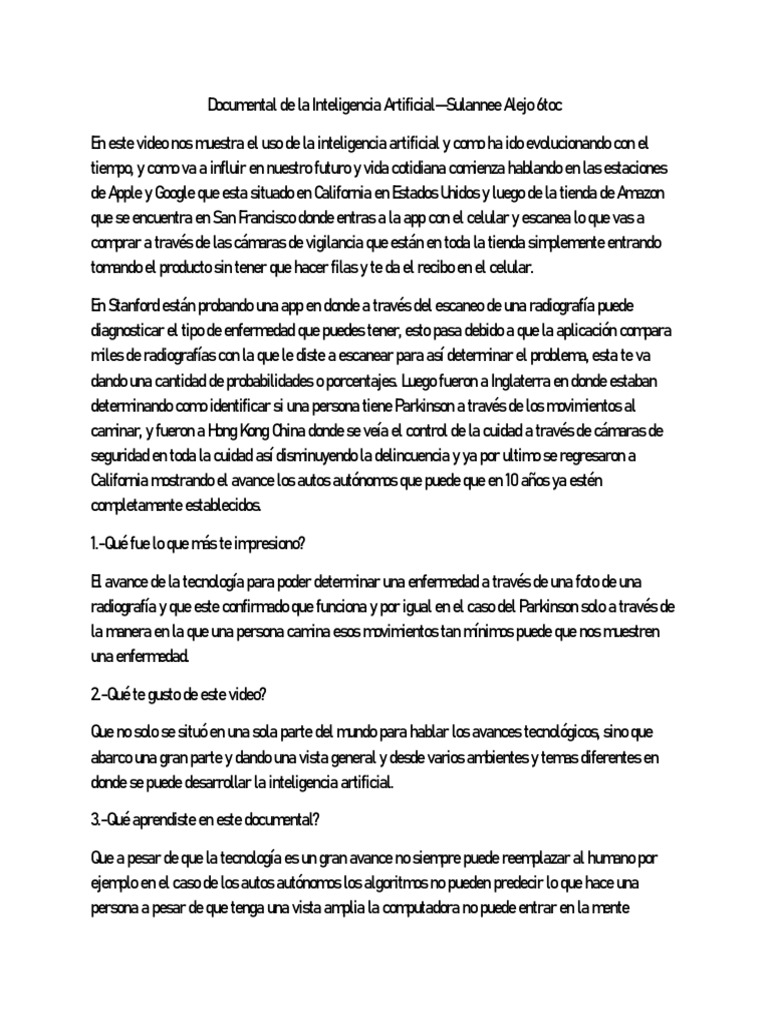 Documental de la Inteligencia Artificial—Sulannee Alejo 6toc

En este video nos muestra el uso de la inteligencia artificial y como ha ido evolucionando con el tiempo, y como va a influir en nuestro futuro y vida cotidiana comienza hablando en las estaciones de Apple y Google que esta situado en California en Estados Unidos y luego de la tienda de Amazon que se encuentra en San Francisco donde entras a la app con el celular y escanea lo que vas a comprar a través de las cámaras de vigilancia que están en toda la tienda simplemente entrando tomando el producto sin tener que hacer filas y te da el recibo en el celular.

En Stanford están probando una app en donde a través del escaneo de una radiografía puede diagnosticar el tipo de enfermedad que puedes tener, esto pasa debido a que la aplicación compara miles de radiografías con la que le diste a escanear para así determinar el problema, esta te va dando una cantidad de probabilidades o porcentajes. Luego fueron a Inglaterra en donde estaban determinando como identificar si una persona tiene Parkinson a través de los movimientos al caminar, y fueron a Hong Kong China donde se veía el control de la cuidad a través de cámaras de seguridad en toda la cuidad así disminuyendo la delincuencia y ya por ultimo se regresaron a California mostrando el avance los autos autónomos que puede que en 10 años ya estén completamente establecidos.

1.-Qué fue lo que más te impresiono?

El avance de la tecnología para poder determinar una enfermedad a través de una foto de una radiografía y que este confirmado que funciona y por igual en el caso del Parkinson solo a través de la manera en la que una persona camina esos movimientos tan mínimos puede que nos muestren una enfermedad.

2.-Qué te gusto de este video?

Que no solo se situó en una sola parte del mundo para hablar los avances tecnológicos, sino que abarco una gran parte y dando una vista general y desde varios ambientes y temas diferentes en donde se puede desarrollar la inteligencia artificial.

3.-Qué aprendiste en este documental?

Que a pesar de que la tecnología es un gran avance no siempre puede reemplazar al humano por ejemplo en el caso de los autos autónomos los algoritmos no pueden predecir lo que hace una persona a pesar de que tenga una vista amplia la computadora no puede entrar en la mente